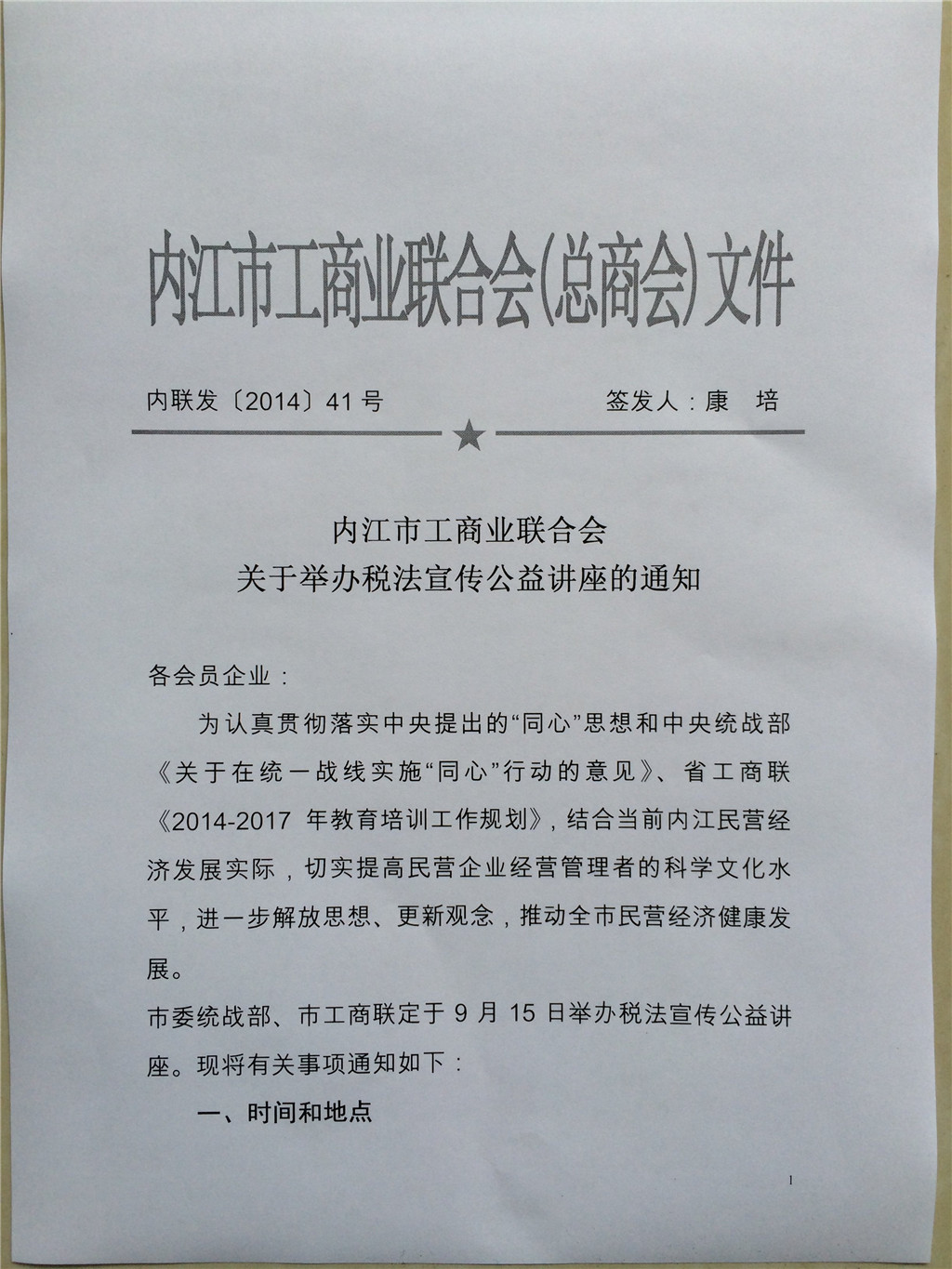 内江市工商业联合会(总商会)文件

内联发〔2014〕41号 签发人：康 培

内江市工商业联合会
关于举办税法宣传公益讲座的通知

各会员企业：

为认真贯彻落实中央提出的“同心”思想和中央统战部《关于在统一战线实施“同心”行动的意见》、省工商联《2014-2017年教育培训工作规划》，结合当前内江民营经济发展实际，切实提高民营企业经营管理者的科学文化水平，进一步解放思想、更新观念，推动全市民营经济健康发展。

市委统战部、市工商联定于9月15日举办税法宣传公益讲座。现将有关事项通知如下：

一、时间和地点

1